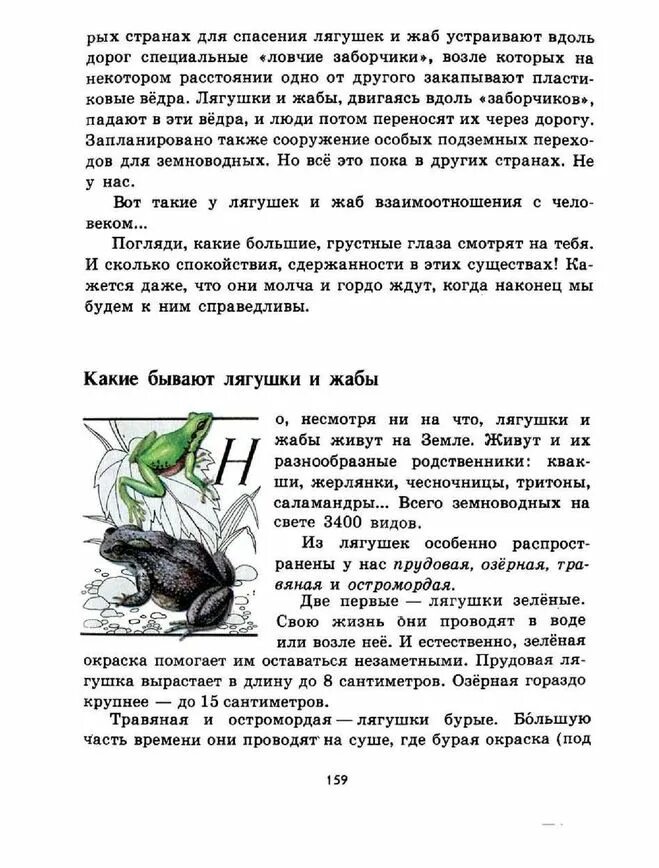 рых странах для спасения лягушек и жаб устраивают вдоль дорог специальные «ловчие заборчики», возле которых на некотором расстоянии одно от другого закапывают пластиковые вёдра. Лягушки и жабы, двигаясь вдоль «заборчиков», падают в эти вёдра, и люди потом переносят их через дорогу. Запланировано также сооружение особых подземных переходов для земноводных. Но всё это пока в других странах. Не у нас.

Вот такие у лягушек и жаб взаимоотношения с человеком...

Погляди, какие большие, грустные глаза смотрят на тебя. И сколько спокойствия, сдержанности в этих существах! Кажется даже, что они молча и гордо ждут, когда наконец мы будем к ним справедливы.

Какие бывают лягушки и жабы

Но, несмотря ни на что, лягушки и жабы живут на Земле. Живут и их разнообразные родственники: квакши, жерлянки, чесночницы, тритоны, саламандры... Всего земноводных на свете 3400 видов.

Из лягушек особенно распространены у нас прудовая, озёрная, травяная и остромордая.

Две первые — лягушки зелёные. Свою жизнь они проводят в воде или возле неё. И естественно, зелёная окраска помогает им оставаться незаметными. Прудовая лягушка вырастает в длину до 8 сантиметров. Озёрная гораздо крупнее — до 15 сантиметров.

Травяная и остромордая — лягушки бурые. Бо́льшую часть времени они проводят на суше, где бурая окраска (под

159